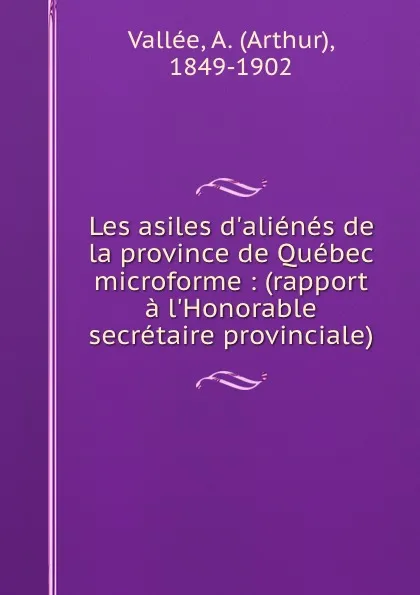 Vallée, A. (Arthur), 1849-1902

Les asiles d'aliénés de la province de Québec microforme : (rapport à l'Honorable secrétaire provinciale)